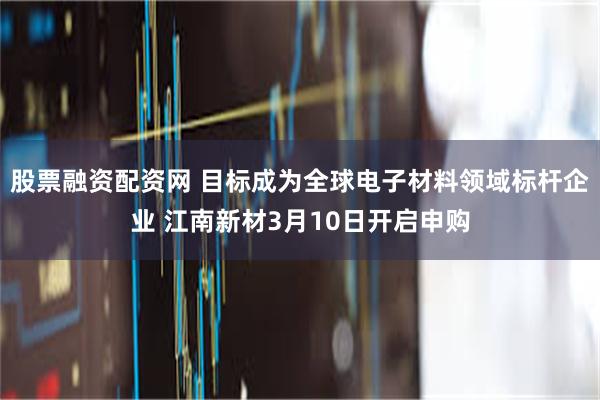 股票融资配资网 目标成为全球电子材料领域标杆企业 江南新材3月10日开启申购